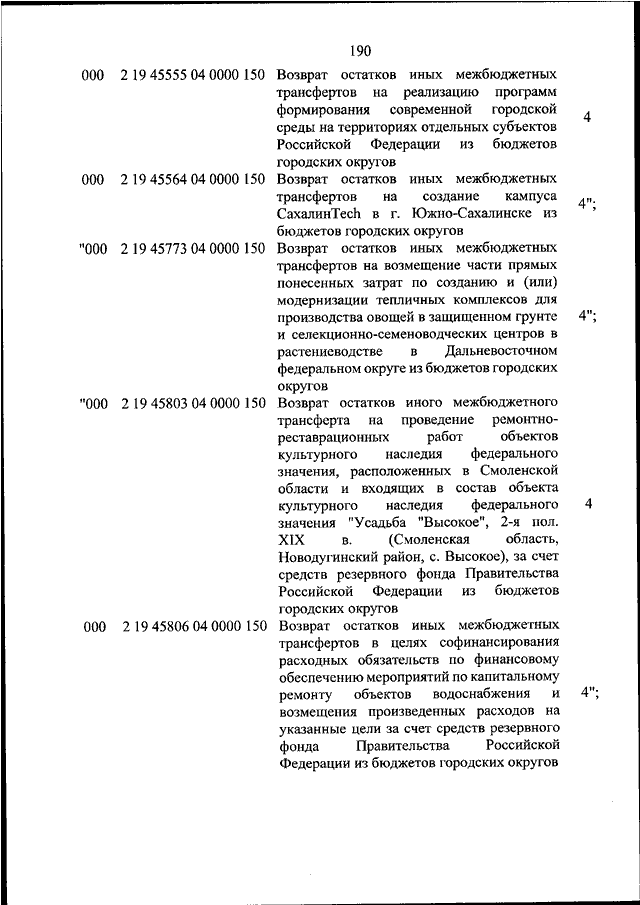 190

| | | | |
|---|---|---|---|
| 000 | 2 19 45555 04 0000 150 | Возврат остатков иных межбюджетных трансфертов на реализацию программ формирования современной городской среды на территориях отдельных субъектов Российской Федерации из бюджетов городских округов | 4 |
| 000 | 2 19 45564 04 0000 150 | Возврат остатков иных межбюджетных трансфертов на создание кампуса СахалинTech в г. Южно-Сахалинске из бюджетов городских округов | 4"; |
| "000 | 2 19 45773 04 0000 150 | Возврат остатков иных межбюджетных трансфертов на возмещение части прямых понесенных затрат по созданию и (или) модернизации тепличных комплексов для производства овощей в защищенном грунте и селекционно-семеноводческих центров в растениеводстве в Дальневосточном федеральном округе из бюджетов городских округов | 4"; |
| "000 | 2 19 45803 04 0000 150 | Возврат остатков иного межбюджетного трансферта на проведение ремонтно-реставрационных работ объектов культурного наследия федерального значения, расположенных в Смоленской области и входящих в состав объекта культурного наследия федерального значения "Усадьба "Высокое", 2-я пол. XIX в. (Смоленская область, Новодугинский район, с. Высокое), за счет средств резервного фонда Правительства Российской Федерации из бюджетов городских округов | 4 |
| 000 | 2 19 45806 04 0000 150 | Возврат остатков иных межбюджетных трансфертов в целях софинансирования расходных обязательств по финансовому обеспечению мероприятий по капитальному ремонту объектов водоснабжения и возмещения произведенных расходов на указанные цели за счет средств резервного фонда Правительства Российской Федерации из бюджетов городских округов | 4"; |